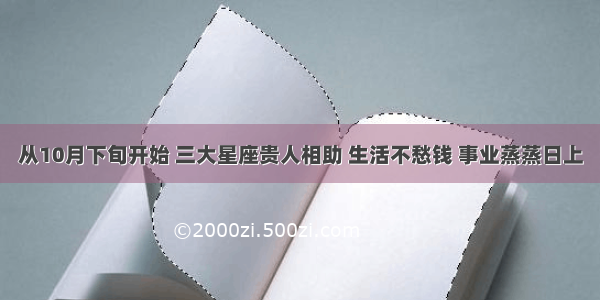 从10月下旬开始 三大星座贵人相助 生活不愁钱 事业蒸蒸日上

©2000zi.500zi.com